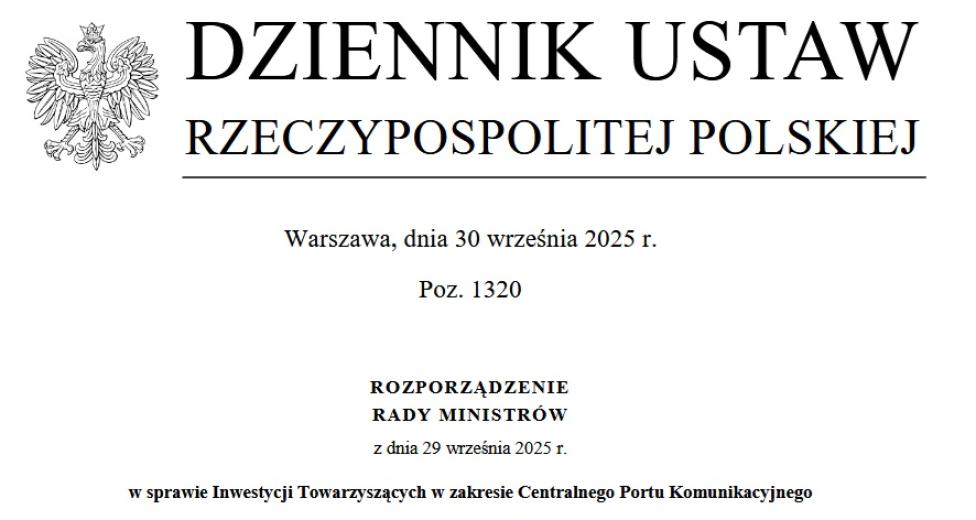 DZIENNIK USTAW
RZECZYPOSPOLITEJ POLSKIEJ

Warszawa, dnia 30 września 2025 r.

Poz. 1320

ROZPORZĄDZENIE
RADY MINISTRÓW

z dnia 29 września 2025 r.

w sprawie Inwestycji Towarzyszących w zakresie Centralnego Portu Komunikacyjnego